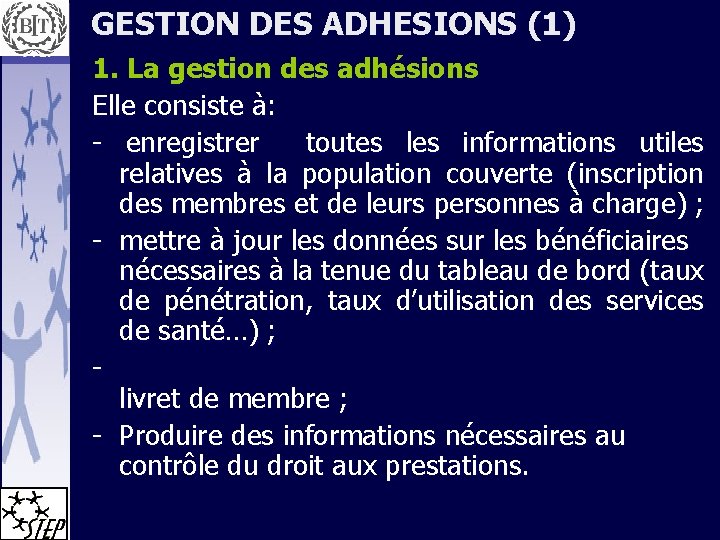 BIT

GESTION DES ADHESIONS (1)

1. La gestion des adhésions

Elle consiste à:

- enregistrer toutes les informations utiles relatives à la population couverte (inscription des membres et de leurs personnes à charge) ;

- mettre à jour les données sur les bénéficiaires nécessaires à la tenue du tableau de bord (taux de pénétration, taux d'utilisation des services de santé…) ;

-

livret de membre ;

- Produire des informations nécessaires au contrôle du droit aux prestations.

STEP